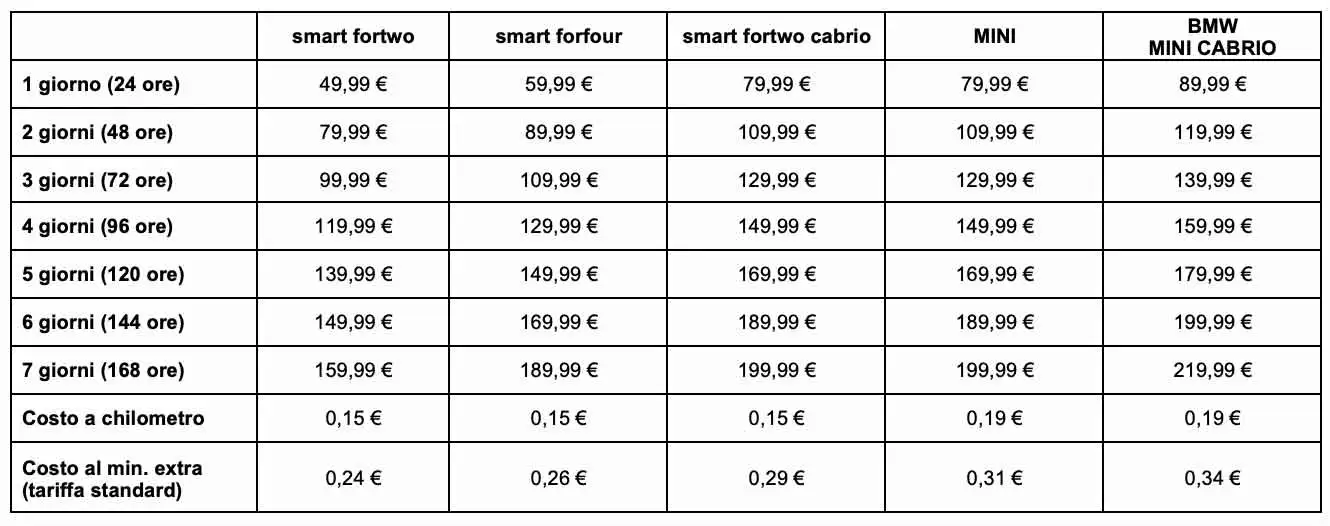 | | smart fortwo | smart forfour | smart fortwo cabrio | MINI | BMW MINI CABRIO |
|---|---|---|---|---|---|
| 1 giorno (24 ore) | 49,99 € | 59,99 € | 79,99 € | 79,99 € | 89,99 € |
| 2 giorni (48 ore) | 79,99 € | 89,99 € | 109,99 € | 109,99 € | 119,99 € |
| 3 giorni (72 ore) | 99,99 € | 109,99 € | 129,99 € | 129,99 € | 139,99 € |
| 4 giorni (96 ore) | 119,99 € | 129,99 € | 149,99 € | 149,99 € | 159,99 € |
| 5 giorni (120 ore) | 139,99 € | 149,99 € | 169,99 € | 169,99 € | 179,99 € |
| 6 giorni (144 ore) | 149,99 € | 169,99 € | 189,99 € | 189,99 € | 199,99 € |
| 7 giorni (168 ore) | 159,99 € | 189,99 € | 199,99 € | 199,99 € | 219,99 € |
| Costo a chilometro | 0,15 € | 0,15 € | 0,15 € | 0,19 € | 0,19 € |
| Costo al min. extra (tariffa standard) | 0,24 € | 0,26 € | 0,29 € | 0,31 € | 0,34 € |